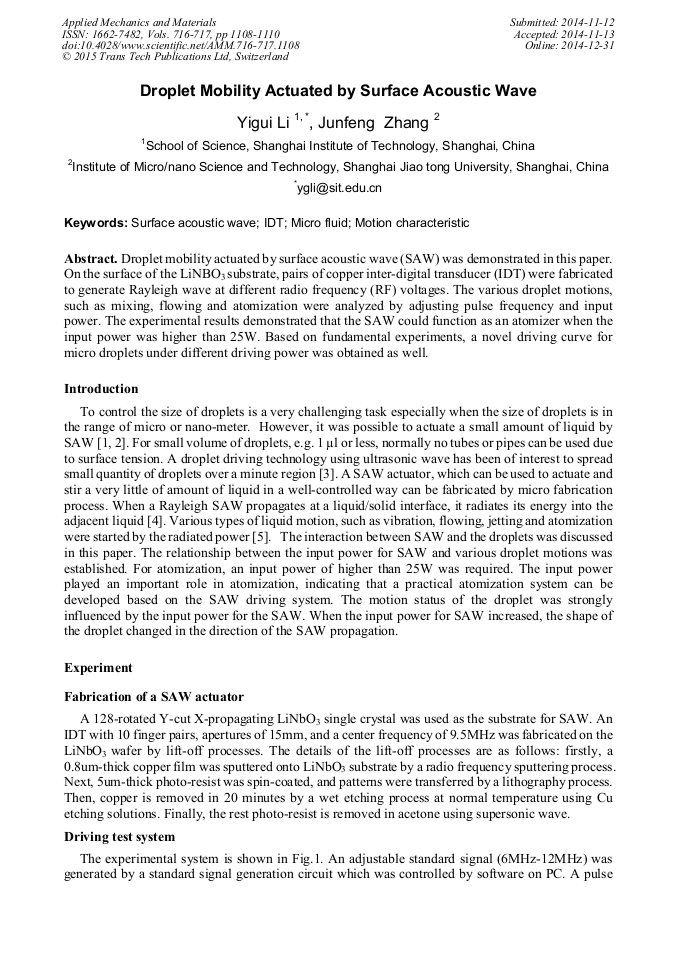 Applied Mechanics and Materials
ISSN: 1662-7482, Vols. 716-717, pp 1108-1110
doi:10.4028/www.scientific.net/AMM.716-717.1108
© 2015 Trans Tech Publications Ltd, Switzerland

Submitted: 2014-11-12
Accepted: 2014-11-13
Online: 2014-12-31

Droplet Mobility Actuated by Surface Acoustic Wave

Yigui Li $^{1,*}$, Junfeng Zhang $^{2}$

$^{1}$School of Science, Shanghai Institute of Technology, Shanghai, China

$^{2}$Institute of Micro/nano Science and Technology, Shanghai Jiao tong University, Shanghai, China

$^{*}$ygli@sit.edu.cn

Keywords: Surface acoustic wave; IDT; Micro fluid; Motion characteristic

Abstract. Droplet mobility actuated by surface acoustic wave (SAW) was demonstrated in this paper. On the surface of the $LiNBO_3$ substrate, pairs of copper inter-digital transducer (IDT) were fabricated to generate Rayleigh wave at different radio frequency (RF) voltages. The various droplet motions, such as mixing, flowing and atomization were analyzed by adjusting pulse frequency and input power. The experimental results demonstrated that the SAW could function as an atomizer when the input power was higher than 25W. Based on fundamental experiments, a novel driving curve for micro droplets under different driving power was obtained as well.

Introduction

To control the size of droplets is a very challenging task especially when the size of droplets is in the range of micro or nano-meter. However, it was possible to actuate a small amount of liquid by SAW [1, 2]. For small volume of droplets, e.g. 1 μl or less, normally no tubes or pipes can be used due to surface tension. A droplet driving technology using ultrasonic wave has been of interest to spread small quantity of droplets over a minute region [3]. A SAW actuator, which can be used to actuate and stir a very little of amount of liquid in a well-controlled way can be fabricated by micro fabrication process. When a Rayleigh SAW propagates at a liquid/solid interface, it radiates its energy into the adjacent liquid [4]. Various types of liquid motion, such as vibration, flowing, jetting and atomization were started by the radiated power [5]. The interaction between SAW and the droplets was discussed in this paper. The relationship between the input power for SAW and various droplet motions was established. For atomization, an input power of higher than 25W was required. The input power played an important role in atomization, indicating that a practical atomization system can be developed based on the SAW driving system. The motion status of the droplet was strongly influenced by the input power for the SAW. When the input power for SAW increased, the shape of the droplet changed in the direction of the SAW propagation.

Experiment

Fabrication of a SAW actuator

A 128-rotated Y-cut X-propagating $LiNbO_3$ single crystal was used as the substrate for SAW. An IDT with 10 finger pairs, apertures of 15mm, and a center frequency of 9.5MHz was fabricated on the $LiNbO_3$ wafer by lift-off processes. The details of the lift-off processes are as follows: firstly, a 0.8um-thick copper film was sputtered onto $LiNbO_3$ substrate by a radio frequency sputtering process. Next, 5um-thick photo-resist was spin-coated, and patterns were transferred by a lithography process. Then, copper is removed in 20 minutes by a wet etching process at normal temperature using Cu etching solutions. Finally, the rest photo-resist is removed in acetone using supersonic wave.

Driving test system

The experimental system is shown in Fig.1. An adjustable standard signal (6MHz-12MHz) was generated by a standard signal generation circuit which was controlled by software on PC. A pulse